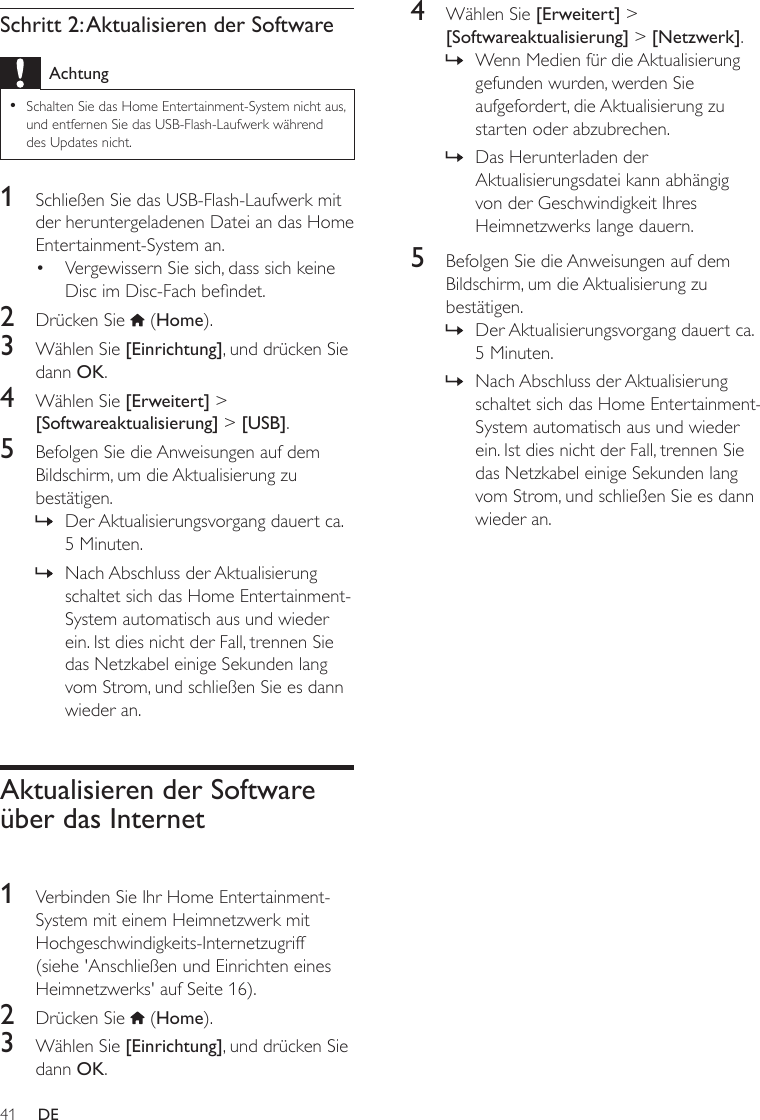 Schritt 2: Aktualisieren der Software

Achtung

• Schalten Sie das Home Entertainment-System nicht aus, und entfernen Sie das USB-Flash-Laufwerk während des Updates nicht.

1 Schließen Sie das USB-Flash-Laufwerk mit der heruntergeladenen Datei an das Home Entertainment-System an.
• Vergewissern Sie sich, dass sich keine Disc im Disc-Fach befindet.
2 Drücken Sie (Home).
3 Wählen Sie [Einrichtung], und drücken Sie dann OK.
4 Wählen Sie [Erweitert] > [Softwareaktualisierung] > [USB].
5 Befolgen Sie die Anweisungen auf dem Bildschirm, um die Aktualisierung zu bestätigen.
↳ Der Aktualisierungsvorgang dauert ca. 5 Minuten.
↳ Nach Abschluss der Aktualisierung schaltet sich das Home Entertainment-System automatisch aus und wieder ein. Ist dies nicht der Fall, trennen Sie das Netzkabel einige Sekunden lang vom Strom, und schließen Sie es dann wieder an.

Aktualisieren der Software über das Internet

1 Verbinden Sie Ihr Home Entertainment-System mit einem Heimnetzwerk mit Hochgeschwindigkeits-Internetzugriff (siehe 'Anschließen und Einrichten eines Heimnetzwerks' auf Seite 16).
2 Drücken Sie (Home).
3 Wählen Sie [Einrichtung], und drücken Sie dann OK.

4 Wählen Sie [Erweitert] > [Softwareaktualisierung] > [Netzwerk].
↳ Wenn Medien für die Aktualisierung gefunden wurden, werden Sie aufgefordert, die Aktualisierung zu starten oder abzubrechen.
↳ Das Herunterladen der Aktualisierungsdatei kann abhängig von der Geschwindigkeit Ihres Heimnetzwerks lange dauern.
5 Befolgen Sie die Anweisungen auf dem Bildschirm, um die Aktualisierung zu bestätigen.
↳ Der Aktualisierungsvorgang dauert ca. 5 Minuten.
↳ Nach Abschluss der Aktualisierung schaltet sich das Home Entertainment-System automatisch aus und wieder ein. Ist dies nicht der Fall, trennen Sie das Netzkabel einige Sekunden lang vom Strom, und schließen Sie es dann wieder an.

41 DE